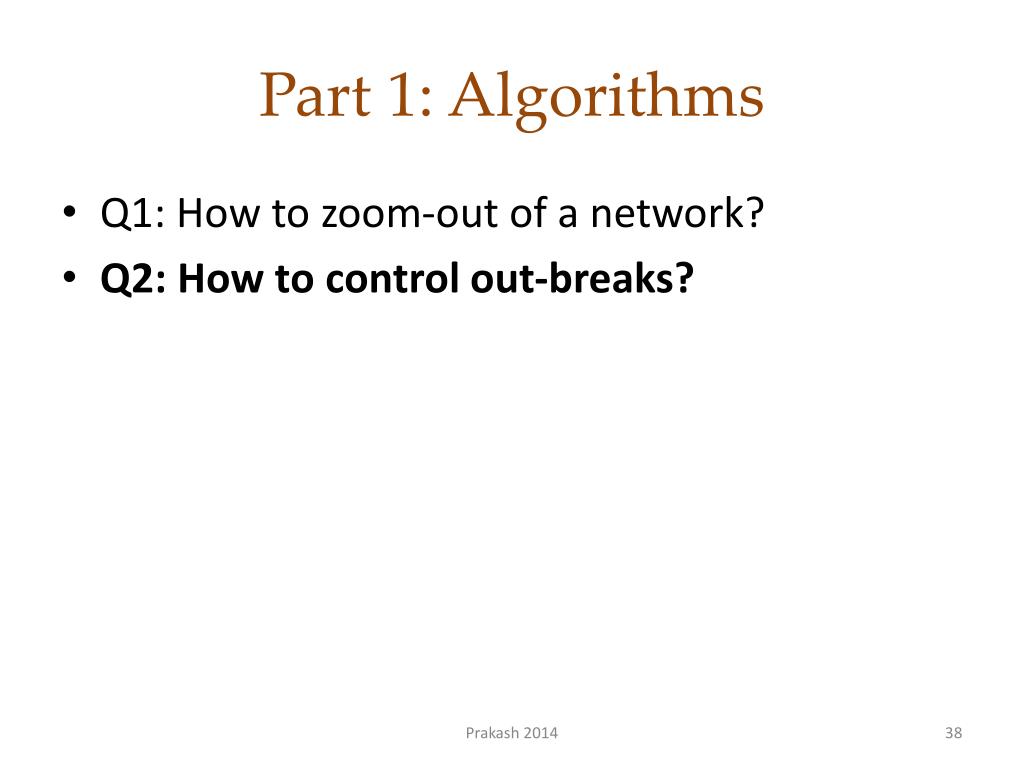 Part 1: Algorithms

• Q1: How to zoom-out of a network?
• Q2: How to control out-breaks?

Prakash 2014

38